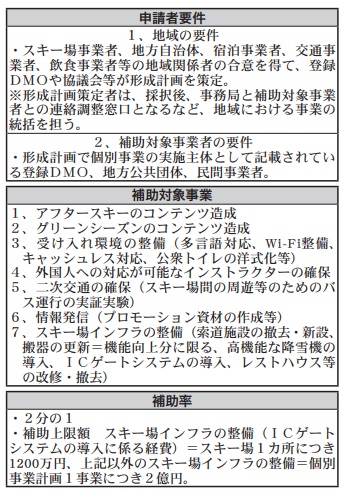 申請者要件

1、地域の要件
・スキー場事業者、地方自治体、宿泊事業者、交通事業者、飲食事業者等の地域関係者の合意を得て、登録DMOや協議会等が形成計画を策定。
※形成計画策定者は、採択後、事務局と補助対象事業者との連絡調整窓口となるなど、地域における事業の統括を担う。

2、補助対象事業者の要件
・形成計画で個別事業の実施主体として記載されている登録DMO、地方公共団体、民間事業者。

補助対象事業

1、アフタースキーのコンテンツ造成
2、グリーンシーズンのコンテンツ造成
3、受け入れ環境の整備（多言語対応、Wi-Fi整備、キャッシュレス対応、公衆トイレの洋式化等）
4、外国人への対応が可能なインストラクターの確保
5、二次交通の確保（スキー場間の周遊等のためのバス運行の実証実験）
6、情報発信（プロモーション資材の作成等）
7、スキー場インフラの整備（索道施設の撤去・新設、搬器の更新＝機能向上分に限る、高機能な降雪機の導入、ICゲートシステムの導入、レストハウス等の改修・撤去）

補助率

・2分の1
・補助上限額　スキー場インフラの整備（ICゲートシステムの導入に係る経費）＝スキー場1カ所につき1200万円、上記以外のスキー場インフラの整備＝個別事業計画1事業につき2億円。